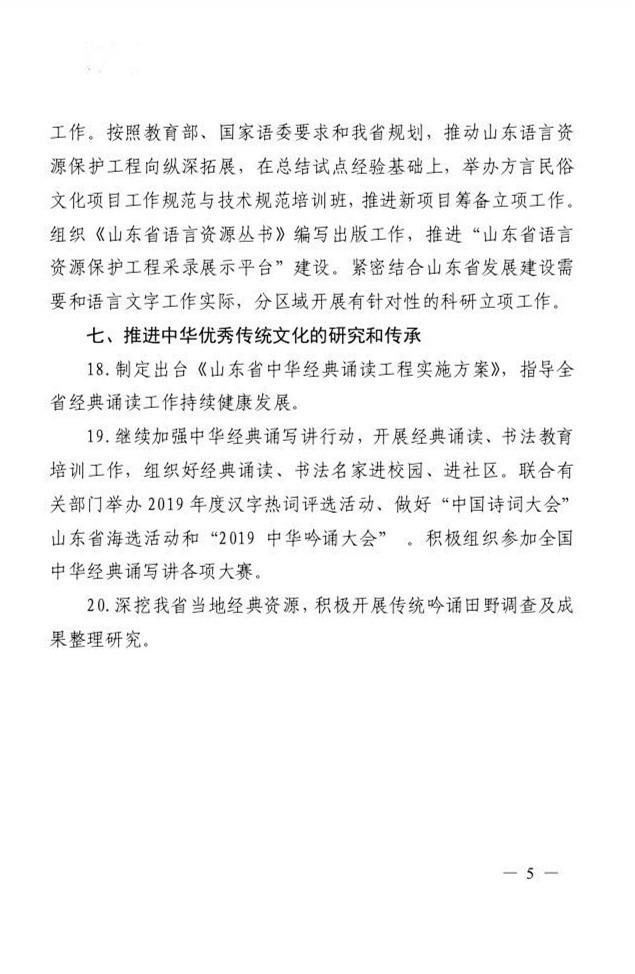 工作。按照教育部、国家语委要求和我省规划，推动山东语言资源保护工程向纵深拓展，在总结试点经验基础上，举办方言民俗文化项目工作规范与技术规范培训班，推进新项目筹备立项工作。组织《山东省语言资源丛书》编写出版工作，推进“山东省语言资源保护工程采录展示平台”建设。紧密结合山东省发展建设需要和语言文字工作实际，分区域开展有针对性的科研立项工作。

七、推进中华优秀传统文化的研究和传承

18.制定出台《山东省中华经典诵读工程实施方案》，指导全省经典诵读工作持续健康发展。

19.继续加强中华经典诵写讲行动，开展经典诵读、书法教育培训工作，组织好经典诵读、书法名家进校园、进社区。联合有关部门举办2019年度汉字热词评选活动、做好“中国诗词大会”山东省海选活动和“2019 中华吟诵大会”。积极组织参加全国中华经典诵写讲各项大赛。

20.深挖我省当地经典资源，积极开展传统吟诵田野调查及成果整理研究。

— 5 —